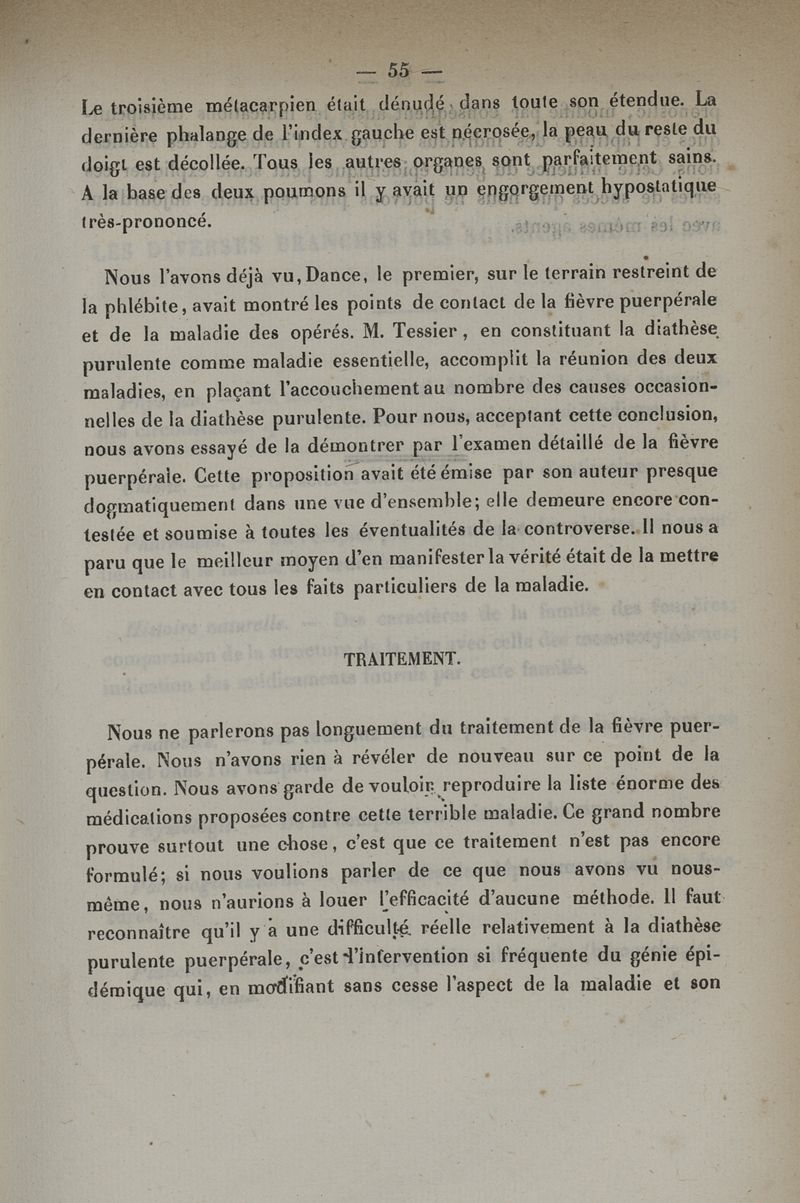 — 55 —

Le troisième métacarpien était dénudé dans toute son étendue. La dernière phalange de l'index gauche est nécrosée, la peau du reste du doigt est décollée. Tous les autres organes sont parfaitement sains. A la base des deux poumons il y avait un engorgement hypostatique très-prononcé.

Nous l'avons déjà vu, Dance, le premier, sur le terrain restreint de la phlébite, avait montré les points de contact de la fièvre puerpérale et de la maladie des opérés. M. Tessier, en constituant la diathèse purulente comme maladie essentielle, accomplit la réunion des deux maladies, en plaçant l'accouchement au nombre des causes occasionnelles de la diathèse purulente. Pour nous, acceptant cette conclusion, nous avons essayé de la démontrer par l'examen détaillé de la fièvre puerpérale. Cette proposition avait été émise par son auteur presque dogmatiquement dans une vue d'ensemble; elle demeure encore contestée et soumise à toutes les éventualités de la controverse. Il nous a paru que le meilleur moyen d'en manifester la vérité était de la mettre en contact avec tous les faits particuliers de la maladie.

TRAITEMENT.

Nous ne parlerons pas longuement du traitement de la fièvre puerpérale. Nous n'avons rien à révéler de nouveau sur ce point de la question. Nous avons garde de vouloir reproduire la liste énorme des médications proposées contre cette terrible maladie. Ce grand nombre prouve surtout une chose, c'est que ce traitement n'est pas encore formulé; si nous voulions parler de ce que nous avons vu nous-même, nous n'aurions à louer l'efficacité d'aucune méthode. Il faut reconnaître qu'il y a une difficulté réelle relativement à la diathèse purulente puerpérale, c'est l'intervention si fréquente du génie épidémique qui, en modifiant sans cesse l'aspect de la maladie et son